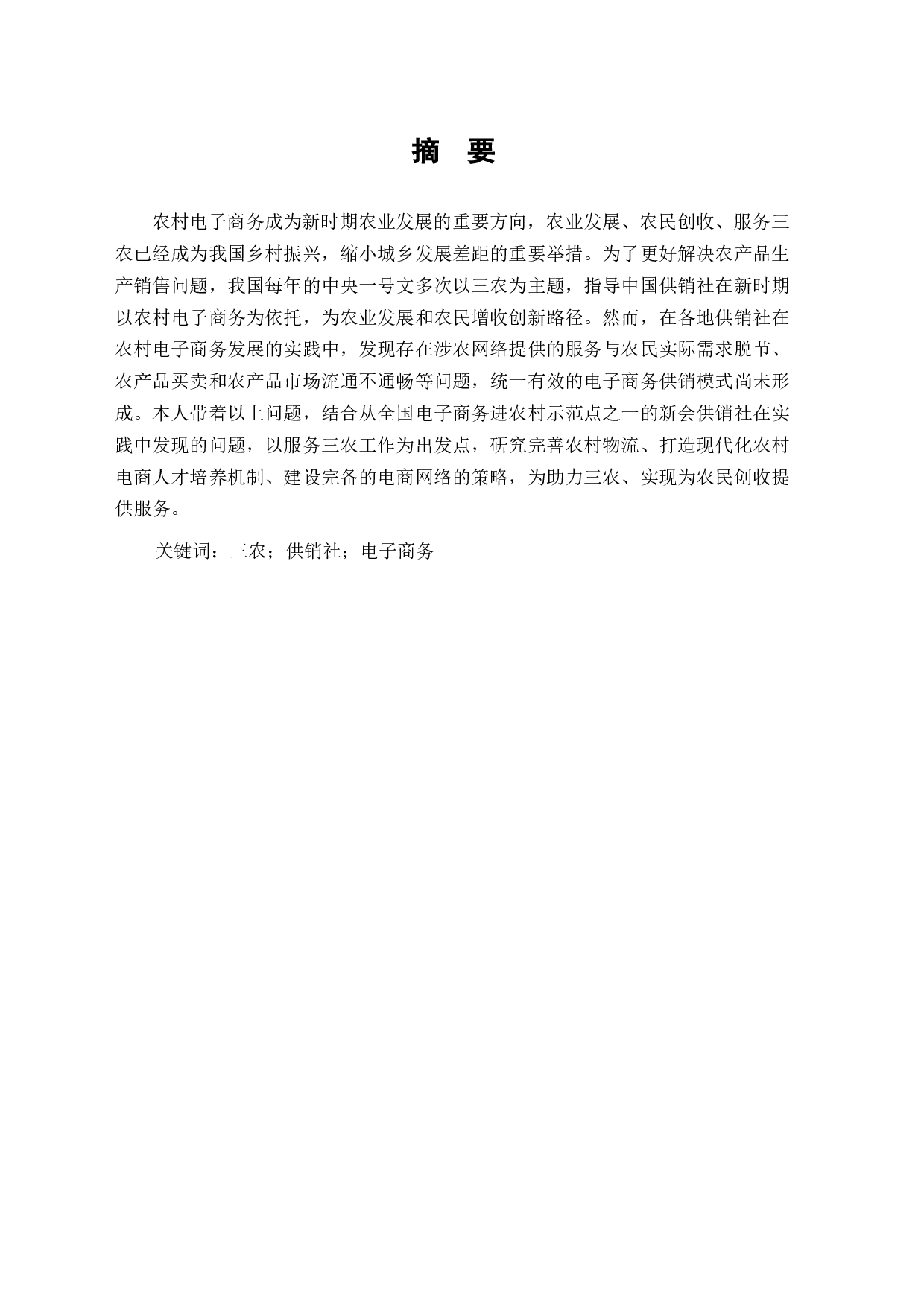 摘 要

农村电子商务成为新时期农业发展的重要方向，农业发展、农民创收、服务三农已经成为我国乡村振兴，缩小城乡发展差距的重要举措。为了更好解决农产品生产销售问题，我国每年的中央一号文多次以三农为主题，指导中国供销社在新时期以农村电子商务为依托，为农业发展和农民增收创新路径。然而，在各地供销社在农村电子商务发展的实践中，发现存在涉农网络提供的服务与农民实际需求脱节、农产品买卖和农产品市场流通不通畅等问题，统一有效的电子商务供销模式尚未形成。本人带着以上问题，结合从全国电子商务进农村示范点之一的新会供销社在实践中发现的问题，以服务三农工作为出发点，研究完善农村物流、打造现代化农村电商人才培养机制、建设完备的电商网络的策略，为助力三农、实现为农民创收提供服务。

关键词：三农；供销社；电子商务